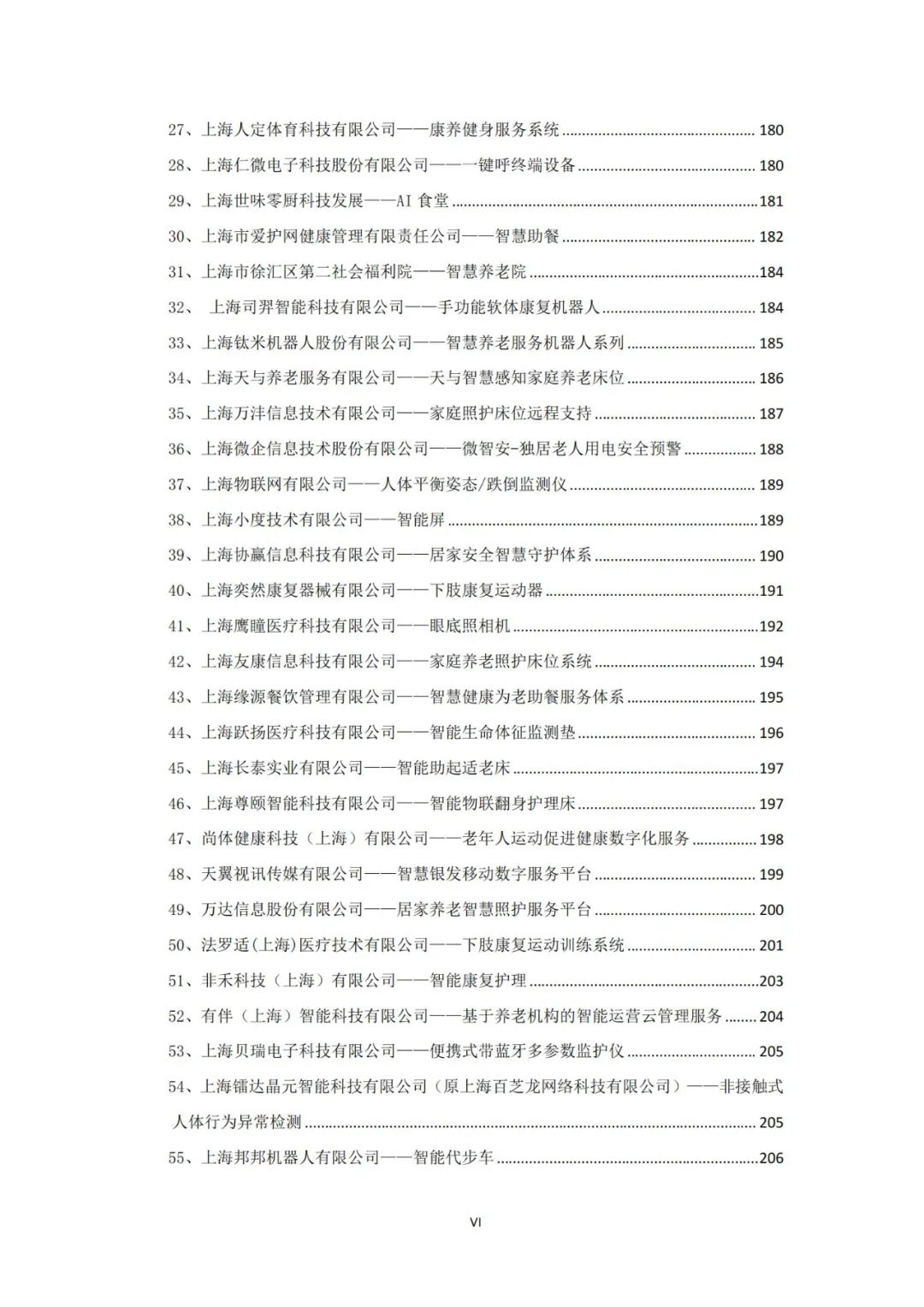 27、上海人定体育科技有限公司——康养健身服务系统 ........ 180
28、上海仁微电子科技股份有限公司——一键呼终端设备 ........ 180
29、上海世味零厨科技发展——AI 食堂 ........ 181
30、上海市爱护网健康管理有限责任公司——智慧助餐 ........ 182
31、上海市徐汇区第二社会福利院——智慧养老院 ........ 184
32、 上海司羿智能科技有限公司——手功能软体康复机器人 ........ 184
33、上海钛米机器人股份有限公司——智慧养老服务机器人系列 ........ 185
34、上海天与养老服务有限公司——天与智慧感知家庭养老床位 ........ 186
35、上海万沣信息技术有限公司——家庭照护床位远程支持 ........ 187
36、上海微企信息技术股份有限公司——微智安-独居老人用电安全预警 ........ 188
37、上海物联网有限公司——人体平衡姿态/跌倒监测仪 ........ 189
38、上海小度技术有限公司——智能屏 ........ 189
39、上海协赢信息科技有限公司——居家安全智慧守护体系 ........ 190
40、上海奕然康复器械有限公司——下肢康复运动器 ........ 191
41、上海鹰瞳医疗科技有限公司——眼底照相机 ........ 192
42、上海友康信息科技有限公司——家庭养老照护床位系统 ........ 194
43、上海缘源餐饮管理有限公司——智慧健康为老助餐服务体系 ........ 195
44、上海跃扬医疗科技有限公司——智能生命体征监测垫 ........ 196
45、上海长泰实业有限公司——智能助起适老床 ........ 197
46、上海尊颐智能科技有限公司——智能物联翻身护理床 ........ 197
47、尚体健康科技（上海）有限公司——老年人运动促进健康数字化服务 ........ 198
48、天翼视讯传媒有限公司——智慧银发移动数字服务平台 ........ 199
49、万达信息股份有限公司——居家养老智慧照护服务平台 ........ 200
50、法罗适(上海)医疗技术有限公司——下肢康复运动训练系统 ........ 201
51、非禾科技（上海）有限公司——智能康复护理 ........ 203
52、有伴（上海）智能科技有限公司——基于养老机构的智能运营云管理服务 ........ 204
53、上海贝瑞电子科技有限公司——便携式带蓝牙多参数监护仪 ........ 205
54、上海镭达晶元智能科技有限公司（原上海百芝龙网络科技有限公司）——非接触式人体行为异常检测 ........ 205
55、上海邦邦机器人有限公司——智能代步车 ........ 206

VI